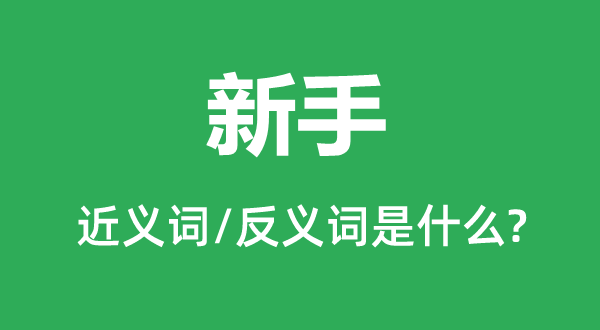 新手

近义词/反义词是什么?